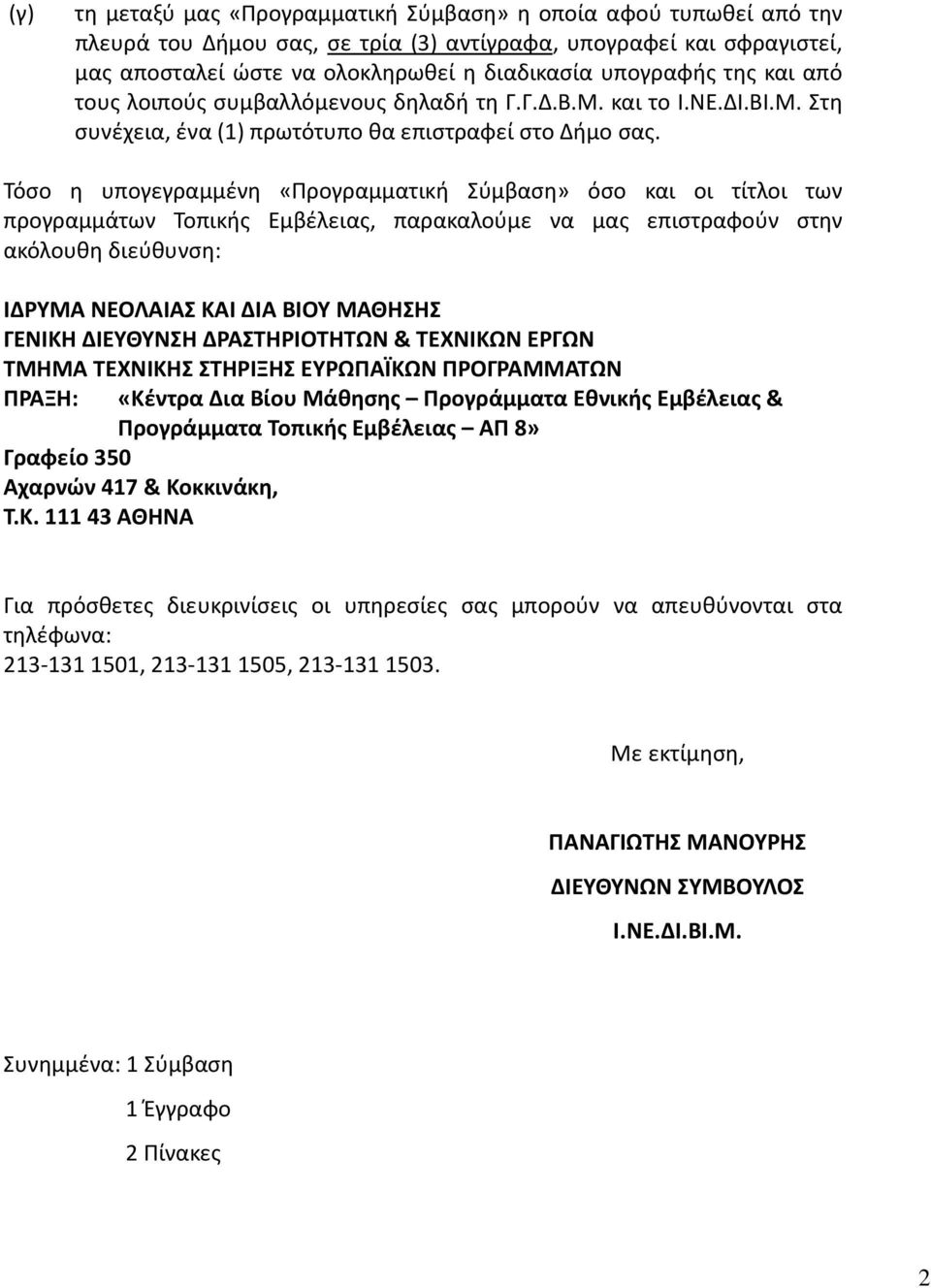 (γ) τη μεταξύ μας «Προγραμματική Σύμβαση» η οποία αφού τυπωθεί από την πλευρά του Δήμου σας, σε τρία (3) αντίγραφα, υπογραφεί και σφραγιστεί, μας αποσταλεί ώστε να ολοκληρωθεί η διαδικασία υπογραφής της και από τους λοιπούς συμβαλλόμενους δηλαδή τη Γ.Γ.Δ.Β.Μ. και το Ι.ΝΕ.ΔΙ.ΒΙ.Μ. Στη συνέχεια, ένα (1) πρωτότυπο θα επιστραφεί στο Δήμο σας.

Τόσο η υπογεγραμμένη «Προγραμματική Σύμβαση» όσο και οι τίτλοι των προγραμμάτων Τοπικής Εμβέλειας, παρακαλούμε να μας επιστραφούν στην ακόλουθη διεύθυνση:

ΙΔΡΥΜΑ ΝΕΟΛΑΙΑΣ ΚΑΙ ΔΙΑ ΒΙΟΥ ΜΑΘΗΣΗΣ
ΓΕΝΙΚΗ ΔΙΕΥΘΥΝΣΗ ΔΡΑΣΤΗΡΙΟΤΗΤΩΝ & ΤΕΧΝΙΚΩΝ ΕΡΓΩΝ
ΤΜΗΜΑ ΤΕΧΝΙΚΗΣ ΣΤΗΡΙΞΗΣ ΕΥΡΩΠΑΪΚΩΝ ΠΡΟΓΡΑΜΜΑΤΩΝ
ΠΡΑΞΗ: «Κέντρα Δια Βίου Μάθησης – Προγράμματα Εθνικής Εμβέλειας & Προγράμματα Τοπικής Εμβέλειας – ΑΠ 8»
Γραφείο 350
Αχαρνών 417 & Κοκκινάκη,
Τ.Κ. 111 43 ΑΘΗΝΑ

Για πρόσθετες διευκρινίσεις οι υπηρεσίες σας μπορούν να απευθύνονται στα τηλέφωνα:
213-131 1501, 213-131 1505, 213-131 1503.

Με εκτίμηση,

ΠΑΝΑΓΙΩΤΗΣ ΜΑΝΟΥΡΗΣ
ΔΙΕΥΘΥΝΩΝ ΣΥΜΒΟΥΛΟΣ
Ι.ΝΕ.ΔΙ.ΒΙ.Μ.

Συνημμένα: 1 Σύμβαση
1 Έγγραφο
2 Πίνακες

2